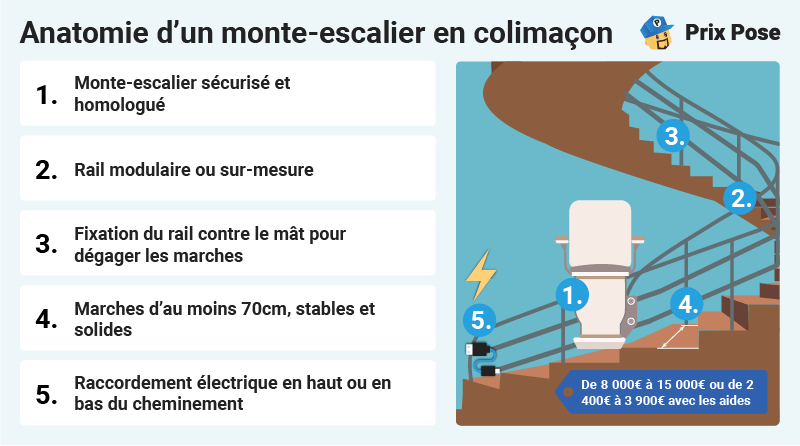 Anatomie d'un monte-escalier en colimaçon

Prix Pose

1. Monte-escalier sécurisé et homologué

2. Rail modulaire ou sur-mesure

3. Fixation du rail contre le mât pour dégager les marches

4. Marches d'au moins 70cm, stables et solides

5. Raccordement électrique en haut ou en bas du cheminement

3.

2.

1.

4.

5.

De 8 000€ à 15 000€ ou de 2 400€ à 3 900€ avec les aides